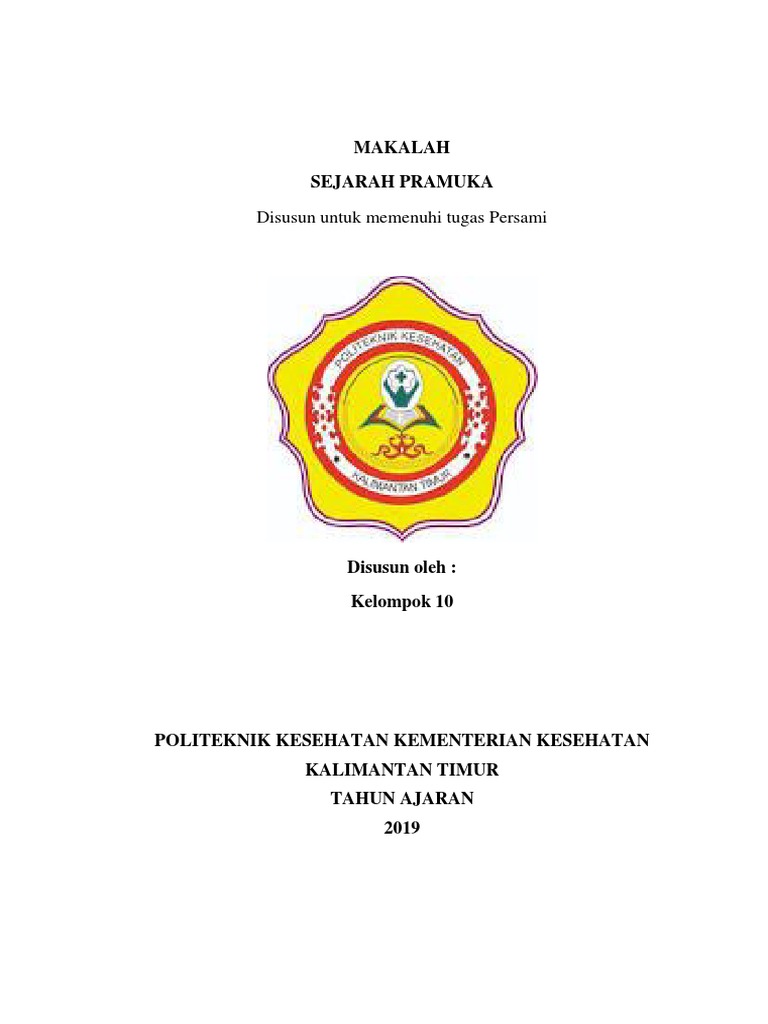 MAKALAH

SEJARAH PRAMUKA

Disusun untuk memenuhi tugas Persami

POLITEKNIK KESEHATAN

KALIMANTAN TIMUR

Disusun oleh :

Kelompok 10

POLITEKNIK KESEHATAN KEMENTERIAN KESEHATAN
KALIMANTAN TIMUR
TAHUN AJARAN
2019